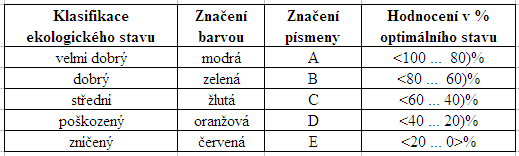 | Klasifikace ekologického stavu | Značení barvou | Značení písmeny | Hodnocení v % optimálního stavu |
|---|---|---|---|
| velmi dobrý | modrá | A | <100 ... 80)% |
| dobrý | zelená | B | <80 ... 60)% |
| střední | žlutá | C | <60 ... 40)% |
| poškozený | oranžová | D | <40 ... 20)% |
| zničený | červená | E | <20 ... 0>% |